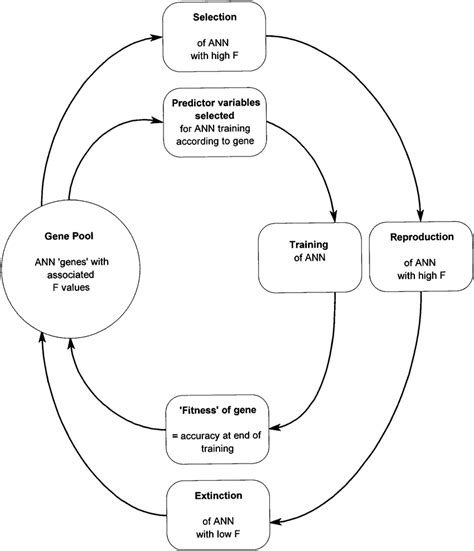 Selection

of ANN
with high F

Predictor variables selected
for ANN training according to gene

Gene Pool

ANN 'genes' with associated
F values

Training
of ANN

Reproduction

of ANN
with high F

'Fitness' of gene

= accuracy at end of training

Extinction

of ANN
with low F